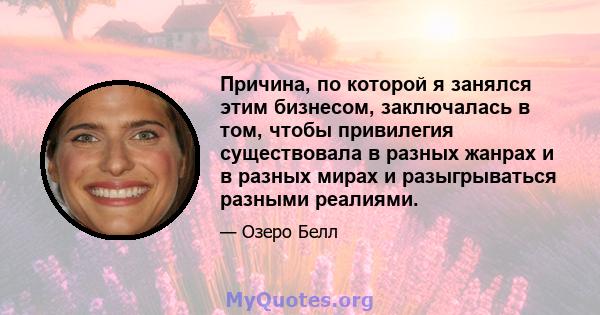 Причина, по которой я занялся этим бизнесом, заключалась в том, чтобы привилегия существовала в разных жанрах и в разных мирах и разыгрываться разными реалиями.

— Озеро Белл

MyQuotes.org